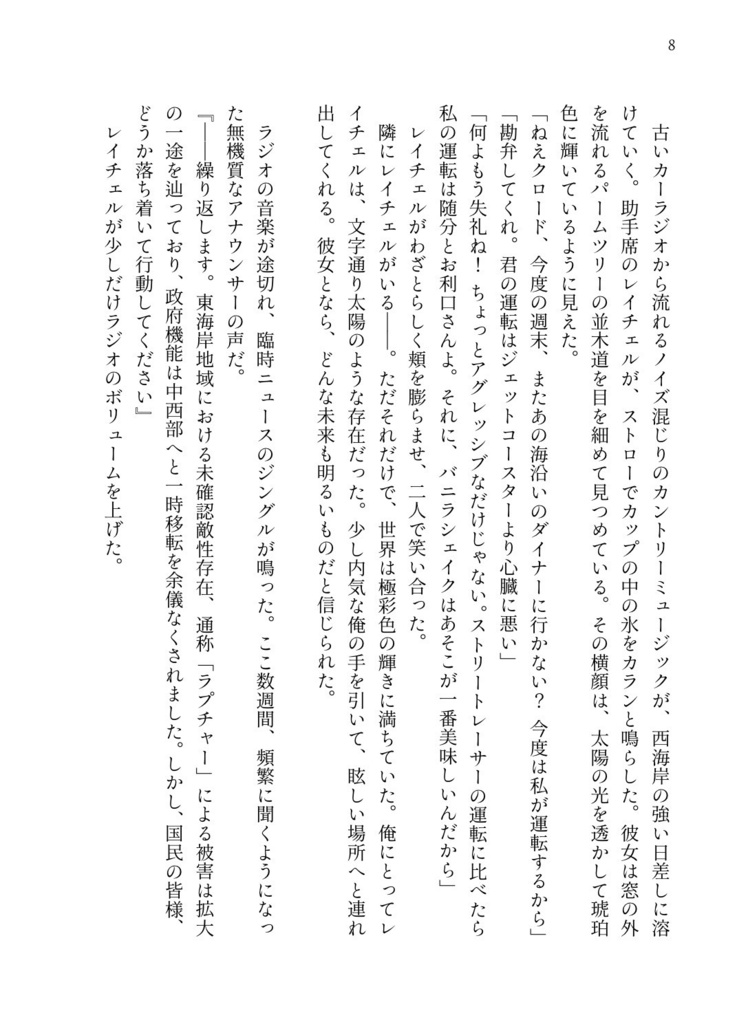 8

古いカーラジオから流れるノイズ混じりのカントリーミュージックが、西海岸の強い日差しに溶けていく。助手席のレイチェルが、ストローでカップの中の氷をカランと鳴らした。彼女は窓の外を流れるパームツリーの並木道を目を細めて見つめている。その横顔は、太陽の光を透かして琥珀色に輝いているように見えた。

「ねえクロード、今度の週末、またあの海沿いのダイナーに行かない？　今度は私が運転するから」

「勘弁してくれ。君の運転はジェットコースターより心臓に悪い」

「何よもう失礼ね！　ちょっとアグレッシブなだけじゃない。ストリートレーサーの運転に比べたら私の運転は随分とお利口さんよ。それに、バニラシェイクはあそこが一番美味しいんだから」

レイチェルがわざとらしく頬を膨らませ、二人で笑い合った。

隣にレイチェルがいる――。ただそれだけで、世界は極彩色の輝きに満ちていた。俺にとってレイチェルは、文字通り太陽のような存在だった。少し内気な俺の手を引いて、眩しい場所へと連れ出してくれる。彼女となら、どんな未来も明るいものだと信じられた。

ラジオの音楽が途切れ、臨時ニュースのジングルが鳴った。ここ数週間、頻繁に聞くようになった無機質なアナウンサーの声だ。

『――繰り返します。東海岸地域における未確認敵性存在、通称「ラプチャー」による被害は拡大の一途を辿っており、政府機能は中西部へと一時移転を余儀なくされました。しかし、国民の皆様、どうか落ち着いて行動してください』

レイチェルが少しだけラジオのボリュームを上げた。